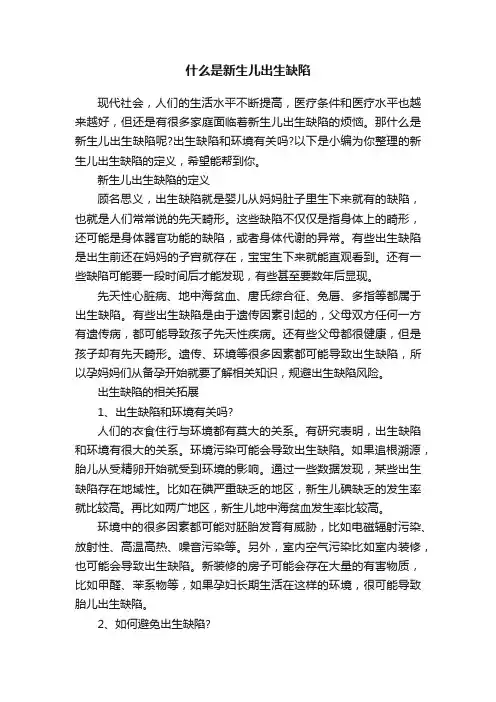 什么是新生儿出生缺陷

现代社会，人们的生活水平不断提高，医疗条件和医疗水平也越来越好，但还是有很多家庭面临着新生儿出生缺陷的烦恼。那什么是新生儿出生缺陷呢?出生缺陷和环境有关吗?以下是小编为你整理的新生儿出生缺陷的定义，希望能帮到你。

新生儿出生缺陷的定义

顾名思义，出生缺陷就是婴儿从妈妈肚子里生下来就有的缺陷，也就是人们常常说的先天畸形。这些缺陷不仅仅是指身体上的畸形，还可能是身体器官功能的缺陷，或者身体代谢的异常。有些出生缺陷是出生前还在妈妈的子宫就存在，宝宝生下来就能直观看到。还有一些缺陷可能要一段时间后才能发现，有些甚至要数年后显现。

先天性心脏病、地中海贫血、唐氏综合征、兔唇、多指等都属于出生缺陷。有些出生缺陷是由于遗传因素引起的，父母双方任何一方有遗传病，都可能导致孩子先天性疾病。还有些父母都很健康，但是孩子却有先天畸形。遗传、环境等很多因素都可能导致出生缺陷，所以孕妈妈们从备孕开始就要了解相关知识，规避出生缺陷风险。

出生缺陷的相关拓展

1、出生缺陷和环境有关吗?

人们的衣食住行与环境都有莫大的关系。有研究表明，出生缺陷和环境有很大的关系。环境污染可能会导致出生缺陷。如果追根溯源，胎儿从受精卵开始就受到环境的影响。通过一些数据发现，某些出生缺陷存在地域性。比如在碘严重缺乏的地区，新生儿碘缺乏的发生率就比较高。再比如两广地区，新生儿地中海贫血发生率比较高。

环境中的很多因素都可能对胚胎发育有威胁，比如电磁辐射污染、放射性、高温高热、噪音污染等。另外，室内空气污染比如室内装修，也可能会导致出生缺陷。新装修的房子可能会存在大量的有害物质，比如甲醛、苯系物等，如果孕妇长期生活在这样的环境，很可能导致胎儿出生缺陷。

2、如何避免出生缺陷?